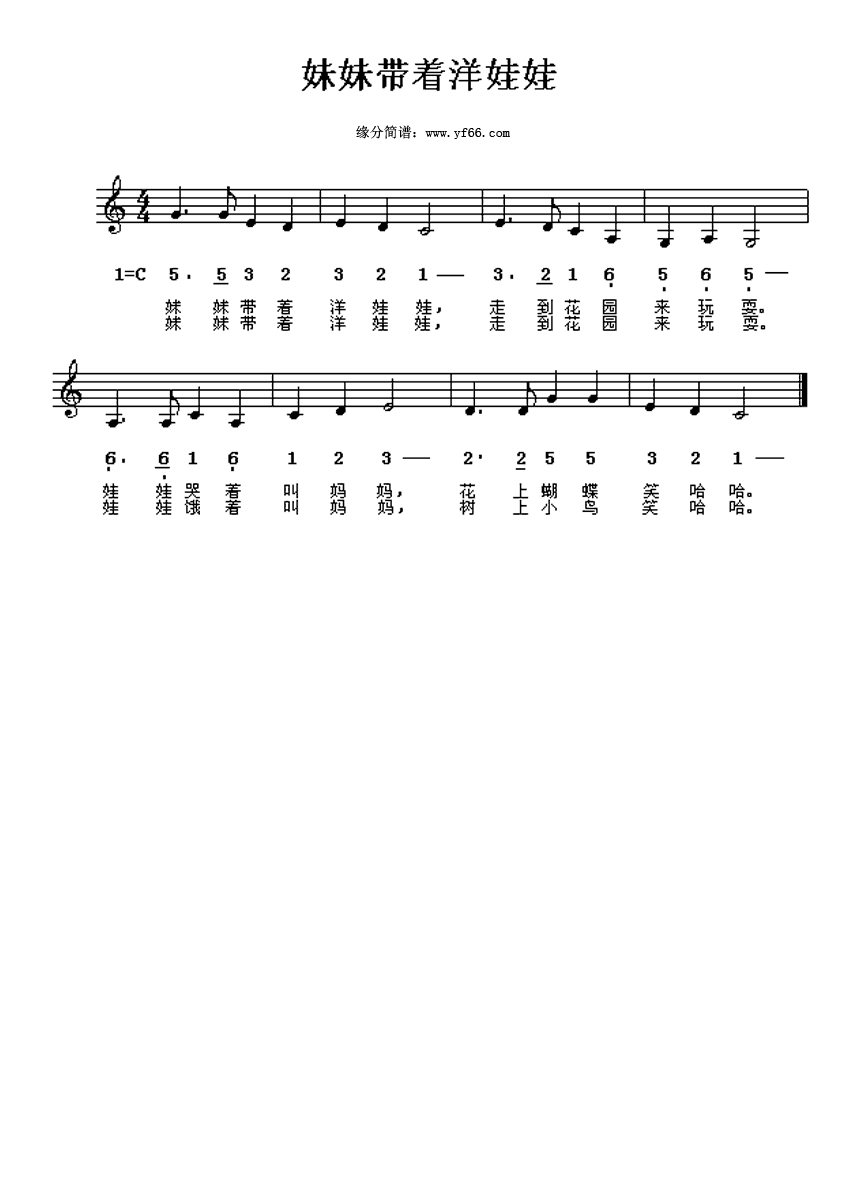 妹妹带着洋娃娃

缘分简谱：www.yf66.com

1=C 5 . 5 3 2 3 2 1 — 3 . 2 1 6 5 6 5 —
妹 妹 带 着 洋 娃 娃， 走 到 花 园 来 玩 耍。
妹 妹 带 着 洋 娃 娃， 走 到 花 园 来 玩 耍。

6 . 6 1 6 1 2 3 — 2 . 2 5 5 3 2 1 —
娃 娃 哭 着 叫 妈 妈， 花 上 蝴 蝶 笑 哈 哈。
娃 娃 饿 着 叫 妈 妈， 树 上 小 鸟 笑 哈 哈。